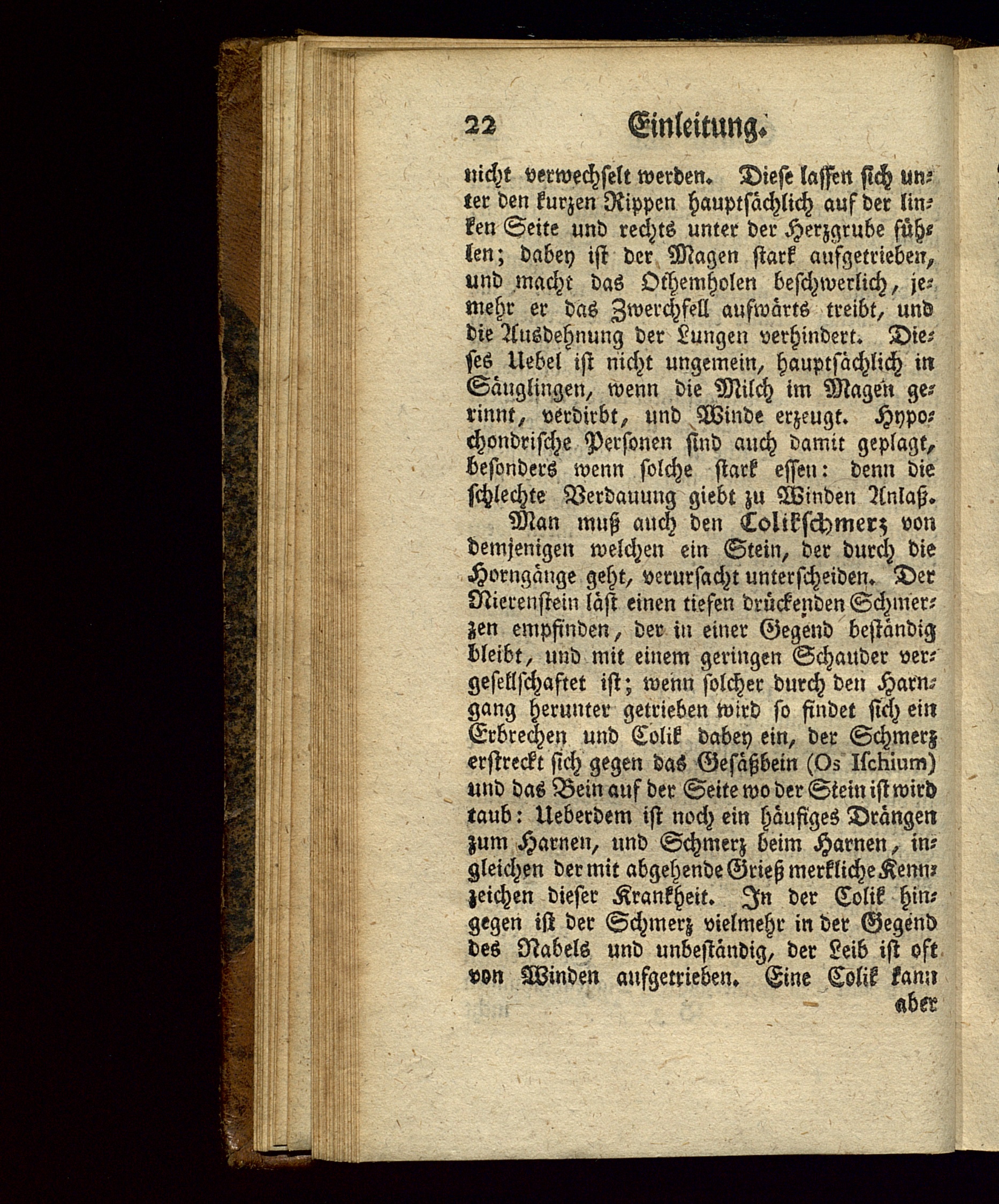 22 Einleitung.

nicht verwechselt werden. Diese lassen sich unter den kurzen Rippen hauptsächlich auf der linken Seite und rechts unter der Herzgrube fühlen; dabey ist der Magen stark aufgetrieben, und macht das Othemholen beschwerlich, jemehr er das Zwerchfell aufwärts treibt, und die Ausdehnung der Lungen verhindert. Dieses Uebel ist nicht ungemein, hauptsächlich in Säuglingen, wenn die Milch im Magen gerinnt, verdirbt, und Winde erzeugt. Hypochondrische Personen sind auch damit geplagt, besonders wenn solche stark essen: denn die schlechte Verdauung giebt zu Winden Anlaß.

Man muß auch den Colikschmerz von demjenigen welchen ein Stein, der durch die Horngänge geht, verursacht unterscheiden. Der Nierenstein läst einen tiefen drückenden Schmerzen empfinden, der in einer Gegend beständig bleibt, und mit einem geringen Schauder vergesellschaftet ist; wenn solcher durch den Harngang herunter getrieben wird so findet sich ein Erbrechen und Colik dabey ein, der Schmerz erstreckt sich gegen das Gesäßbein (Os Ischium) und das Bein auf der Seite wo der Stein ist wird taub: Ueberdem ist noch ein häufiges Drängen zum Harnen, und Schmerz beim Harnen, ingleichen der mit abgehende Grieß merkliche Kennzeichen dieser Krankheit. In der Colik hingegen ist der Schmerz vielmehr in der Gegend des Nabels und unbeständig, der Leib ist oft von Winden aufgetrieben. Eine Colik kann aber